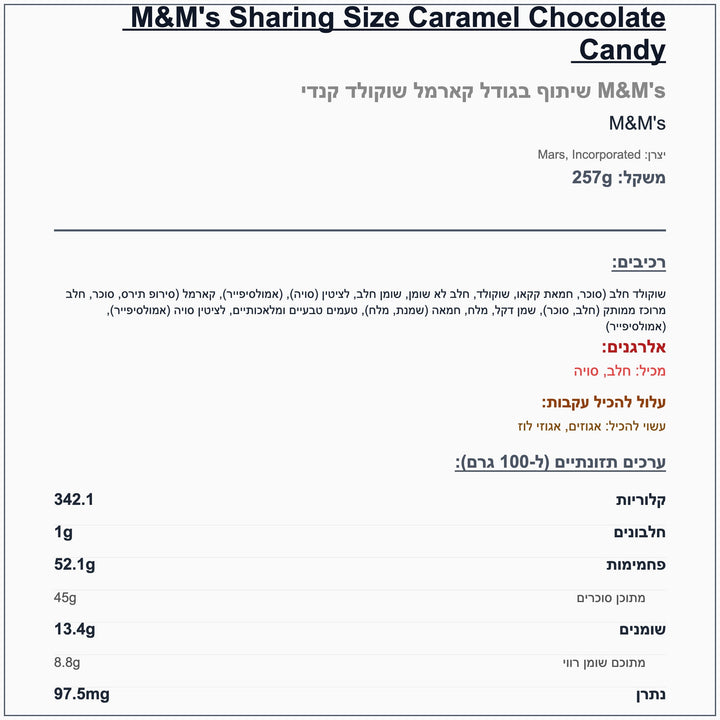 M&M's Sharing Size Caramel Chocolate Candy

M&M's שיתוף בגודל קארמל שוקולד קנדי

M&M's

יצרן: Mars, Incorporated

משקל: 257g

רכיבים:

שוקולד חלב (סוכר, חמאת קקאו, שוקולד, חלב לא שומן, שומן חלב, לציטין (סויה), (אמולסיפייר), קארמל (סירופ תירס, סוכר, חלב מרוכז ממותק (חלב, סוכר), שמן דקל, מלח, חמאה (שמנת, מלח), טעמים טבעיים ומלאכותיים, לציטין סויה (אמולסיפייר), (אמולסיפייר)

אלרגנים:

מכיל: חלב, סויה

עלול להכיל עקבות:

עשוי להכיל: אגוזים, אגוזי לוז

ערכים תזונתיים (ל-100 גרם):

| קלוריות | 342.1 |
|---|---|
| חלבונים | 1g |
| פחמימות | 52.1g |
| מתוכן סוכרים | 45g |
| שומנים | 13.4g |
| מתוכם שומן רווי | 8.8g |
| נתרן | 97.5mg |